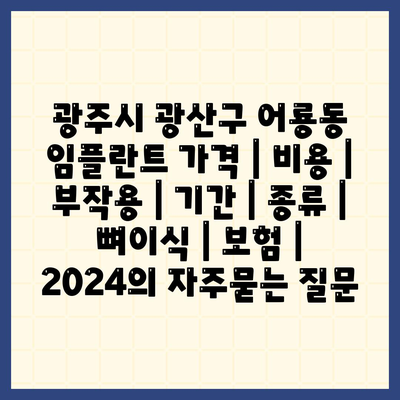 광주시 광산구 어룡동 임플란트 가격 | 비용 | 부작용 | 기간 | 종류 | 뼈이식 | 보험 | 2024의 자주묻는 질문